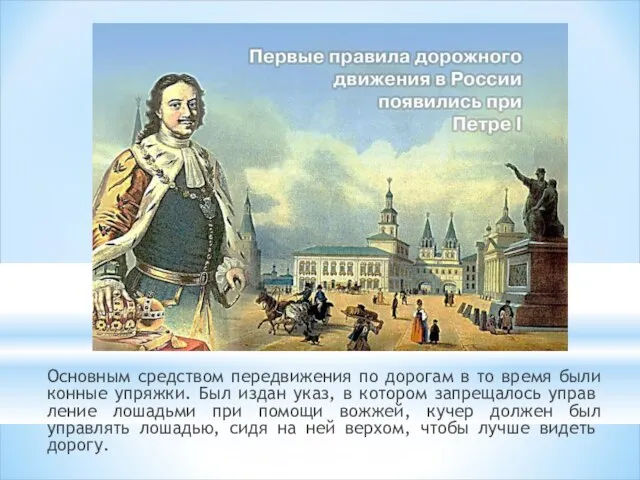 Первые правила дорожного движения в России появились при Петре I

Основным средством передвижения по дорогам в то время были конные упряжки. Был издан указ, в котором запрещалось управление лошадьми при помощи вожжей, кучер должен был управлять лошадью, сидя на ней верхом, чтобы лучше видеть дорогу.